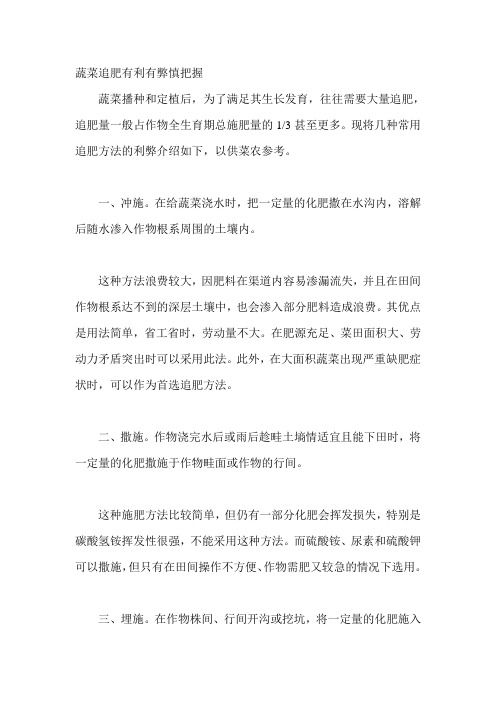 蔬菜追肥有利有弊慎把握

蔬菜播种和定植后，为了满足其生长发育，往往需要大量追肥，追肥量一般占作物全生育期总施肥量的 1/3 甚至更多。现将几种常用追肥方法的利弊介绍如下，以供菜农参考。

一、冲施。在给蔬菜浇水时，把一定量的化肥撒在水沟内，溶解后随水渗入作物根系周围的土壤内。

这种方法浪费较大，因肥料在渠道内容易渗漏流失，并且在田间作物根系达不到的深层土壤中，也会渗入部分肥料造成浪费。其优点是用法简单，省工省时，劳动量不大。在肥源充足、菜田面积大、劳动力矛盾突出时可以采用此法。此外，在大面积蔬菜出现严重缺肥症状时，可以作为首选追肥方法。

二、撒施。作物浇完水后或雨后趁畦土墒情适宜且能下田时，将一定量的化肥撒施于作物畦面或作物的行间。

这种施肥方法比较简单，但仍有一部分化肥会挥发损失，特别是碳酸氢铵挥发性很强，不能采用这种方法。而硫酸铵、尿素和硫酸钾可以撒施，但只有在田间操作不方便、作物需肥又较急的情况下选用。

三、埋施。在作物株间、行间开沟或挖坑，将一定量的化肥施入